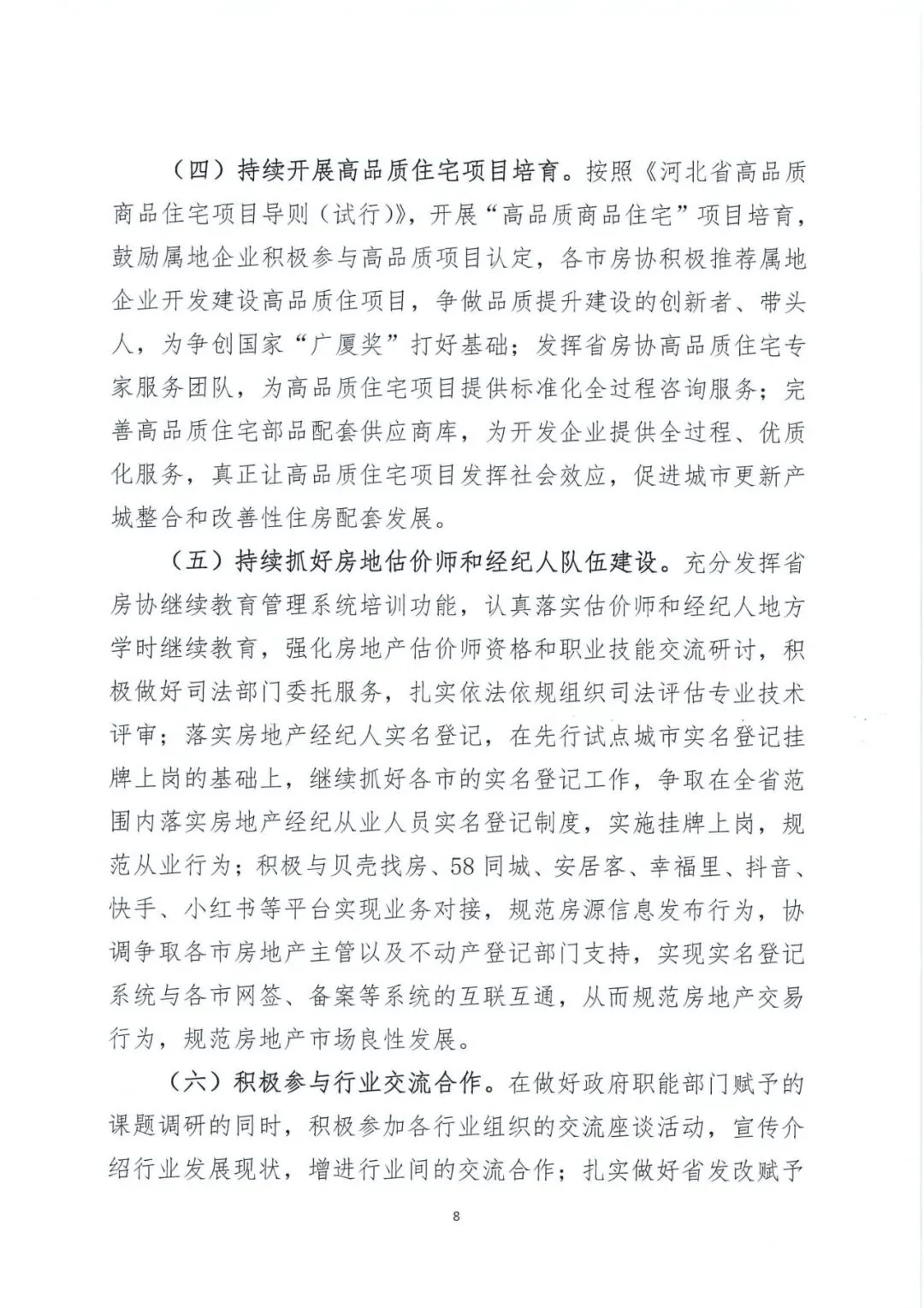 （四）持续开展高品质住宅项目培育。按照《河北省高品质商品住宅项目导则（试行）》，开展“高品质商品住宅”项目培育，鼓励属地企业积极参与高品质项目认定，各市房协积极推荐属地企业开发建设高品质住项目，争做品质提升建设的创新者、带头人，为争创国家“广厦奖”打好基础；发挥省房协高品质住宅专家服务团队，为高品质住宅项目提供标准化全过程咨询服务；完善高品质住宅部品配套供应商库，为开发企业提供全过程、优质化服务，真正让高品质住宅项目发挥社会效应，促进城市更新产城整合和改善性住房配套发展。

（五）持续抓好房地估价师和经纪人队伍建设。充分发挥省房协继续教育管理系统培训功能，认真落实估价师和经纪人地方学时继续教育，强化房地产估价师资格和职业技能交流研讨，积极做好司法部门委托服务，扎实依法依规组织司法评估专业技术评审；落实房地产经纪人实名登记，在先行试点城市实名登记挂牌上岗的基础上，继续抓好各市的实名登记工作，争取在全省范围内落实房地产经纪从业人员实名登记制度，实施挂牌上岗，规范从业行为；积极与贝壳找房、58同城、安居客、幸福里、抖音、快手、小红书等平台实现业务对接，规范房源信息发布行为，协调争取各市房地产主管以及不动产登记部门支持，实现实名登记系统与各市网签、备案等系统的互联互通，从而规范房地产交易行为，规范房地产市场良性发展。

（六）积极参与行业交流合作。在做好政府职能部门赋予的课题调研的同时，积极参加各行业组织的交流座谈活动，宣传介绍行业发展现状，增进行业间的交流合作；扎实做好省发改赋予

8